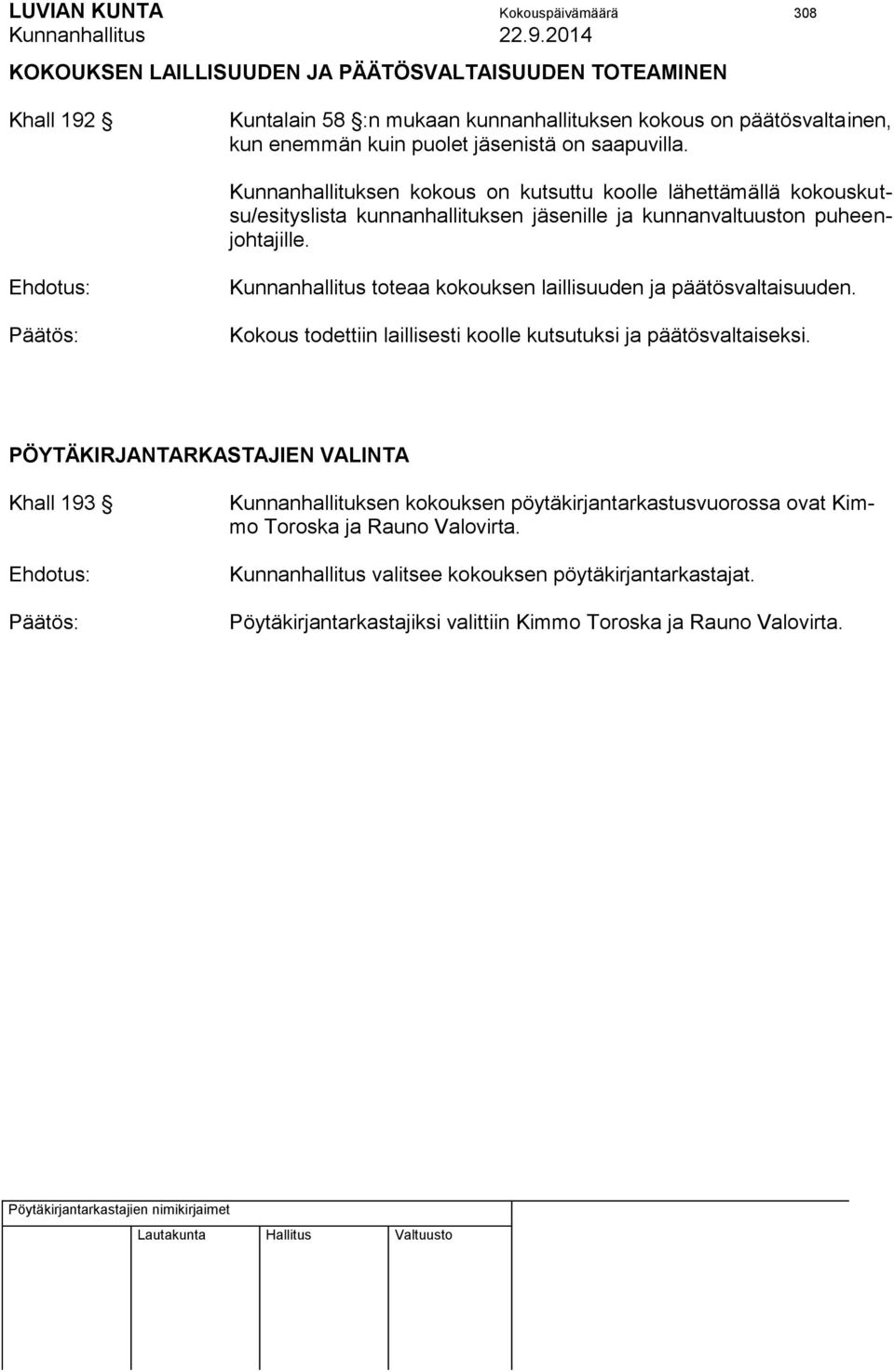 LUVIAN KUNTA Kokouspäivämäärä 308
Kunnanhallitus 22.9.2014

KOKOUKSEN LAILLISUUDEN JA PÄÄTÖSVALTAISUUDEN TOTEAMINEN

Khall 192 § Kuntalain 58 §:n mukaan kunnanhallituksen kokous on päätösvaltainen, kun enemmän kuin puolet jäsenistä on saapuvilla.

Kunnanhallituksen kokous on kutsuttu koolle lähettämällä kokouskutsu/esityslista kunnanhallituksen jäsenille ja kunnanvaltuuston puheenjohtajille.

Ehdotus: Kunnanhallitus toteaa kokouksen laillisuuden ja päätösvaltaisuuden.

Päätös: Kokous todettiin laillisesti koolle kutsutuksi ja päätösvaltaiseksi.

PÖYTÄKIRJANTARKASTAJIEN VALINTA

Khall 193 § Kunnanhallituksen kokouksen pöytäkirjantarkastusvuorossa ovat Kimmo Toroska ja Rauno Valovirta.

Ehdotus: Kunnanhallitus valitsee kokouksen pöytäkirjantarkastajat.

Päätös: Pöytäkirjantarkastajiksi valittiin Kimmo Toroska ja Rauno Valovirta.

Pöytäkirjantarkastajien nimikirjaimet

Lautakunta Hallitus Valtuusto